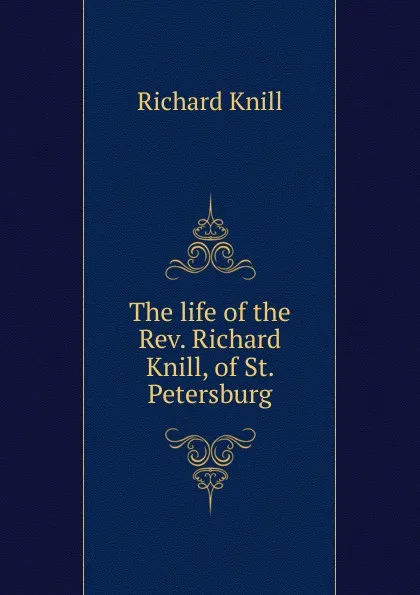 Richard Knill

The life of the Rev. Richard Knill, of St. Petersburg